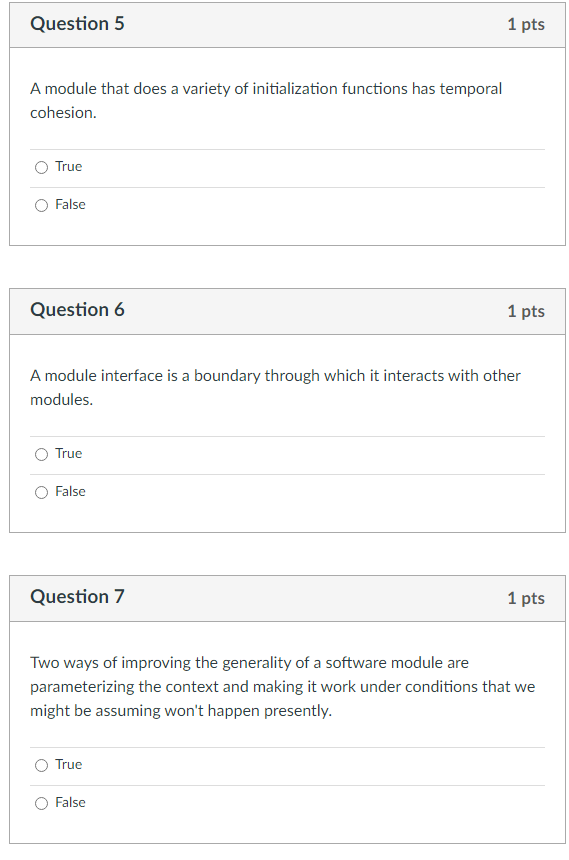 Question 5

1 pts

A module that does a variety of initialization functions has temporal cohesion.

True

False

Question 6

1 pts

A module interface is a boundary through which it interacts with other modules.

True

False

Question 7

1 pts

Two ways of improving the generality of a software module are parameterizing the context and making it work under conditions that we might be assuming won't happen presently.

True

False